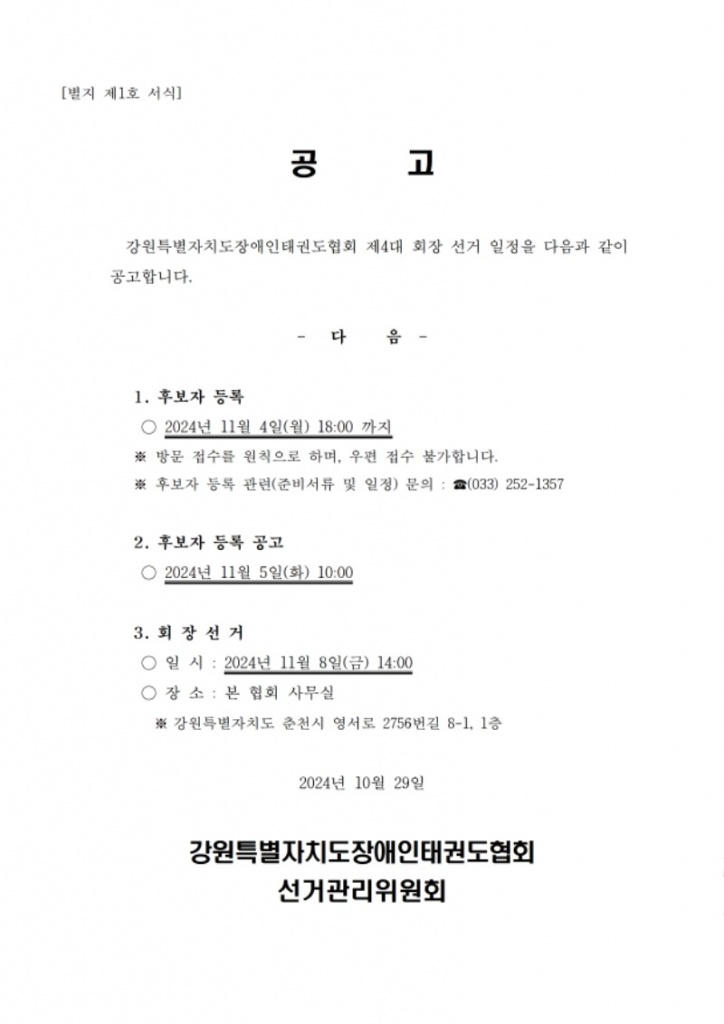 [별지 제1호 서식]

공 고

강원특별자치도장애인태권도협회 제4대 회장 선거 일정을 다음과 같이 공고합니다.

- 다 음 -

1. 후보자 등록
○ 2024년 11월 4일(월) 18:00 까지
※ 방문 접수를 원칙으로 하며, 우편 접수 불가합니다.
※ 후보자 등록 관련(준비서류 및 일정) 문의 : ☎(033) 252-1357

2. 후보자 등록 공고
○ 2024년 11월 5일(화) 10:00

3. 회 장 선 거
○ 일 시 : 2024년 11월 8일(금) 14:00
○ 장 소 : 본 협회 사무실
※ 강원특별자치도 춘천시 영서로 2756번길 8-1, 1층

2024년 10월 29일

강원특별자치도장애인태권도협회
선거관리위원회